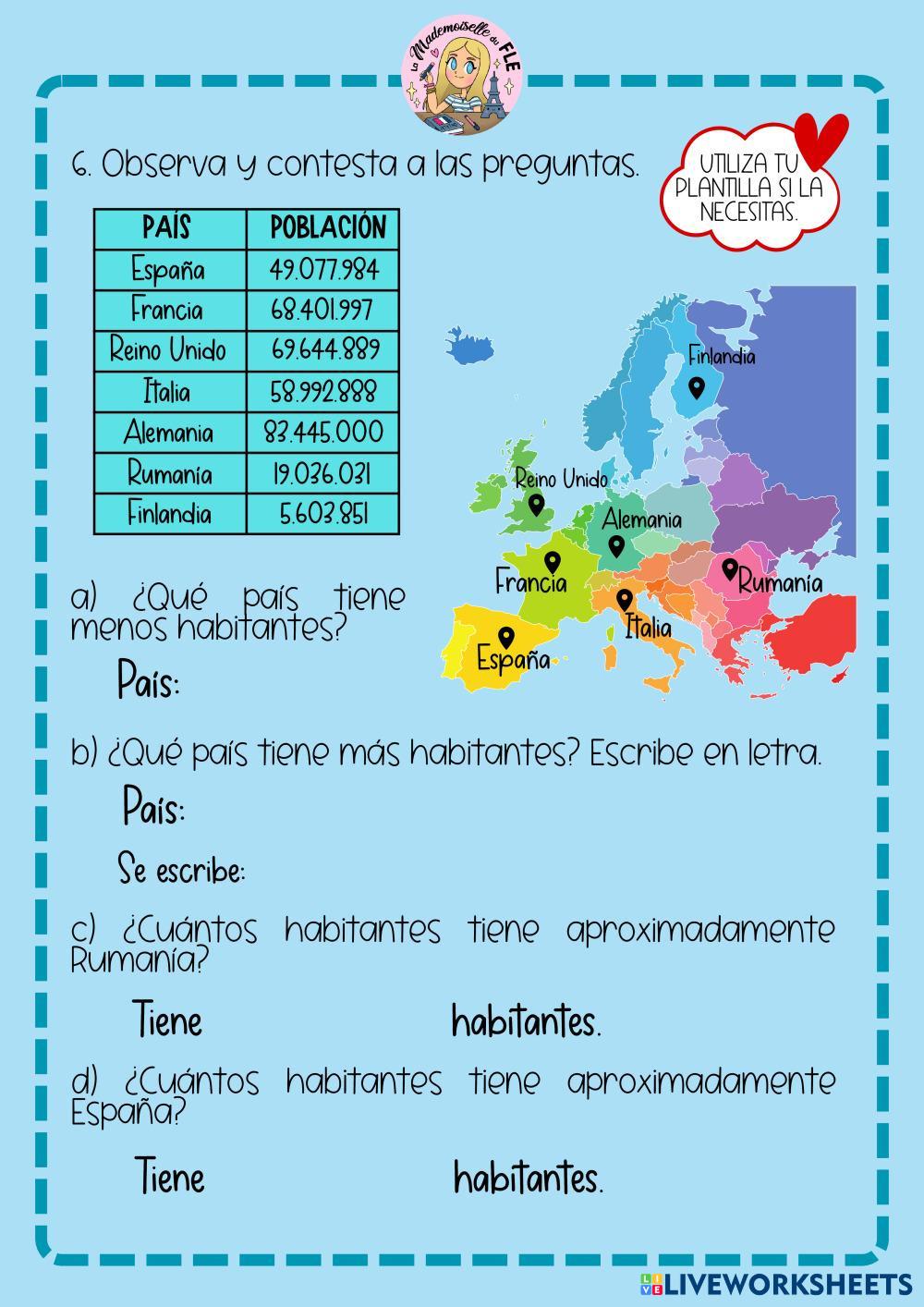 La Mademoiselle du FLE

6. Observa y contesta a las preguntas.

UTILIZA TU PLANTILLA SI LA NECESITAS.

| PAÍS | POBLACIÓN |
|---|---|
| España | 49.077.984 |
| Francia | 68.401.997 |
| Reino Unido | 69.644.889 |
| Italia | 58.992.888 |
| Alemania | 83.445.000 |
| Rumanía | 19.036.031 |
| Finlandia | 5.603.851 |

Finlandia
Reino Unido
Alemania
Francia
Rumanía
Italia
España

a) ¿Qué país tiene menos habitantes?

País:

b) ¿Qué país tiene más habitantes? Escribe en letra.

País:

Se escribe:

c) ¿Cuántos habitantes tiene aproximadamente Rumanía?

Tiene habitantes.

d) ¿Cuántos habitantes tiene aproximadamente España?

Tiene habitantes.

LIVEWORKSHEETS